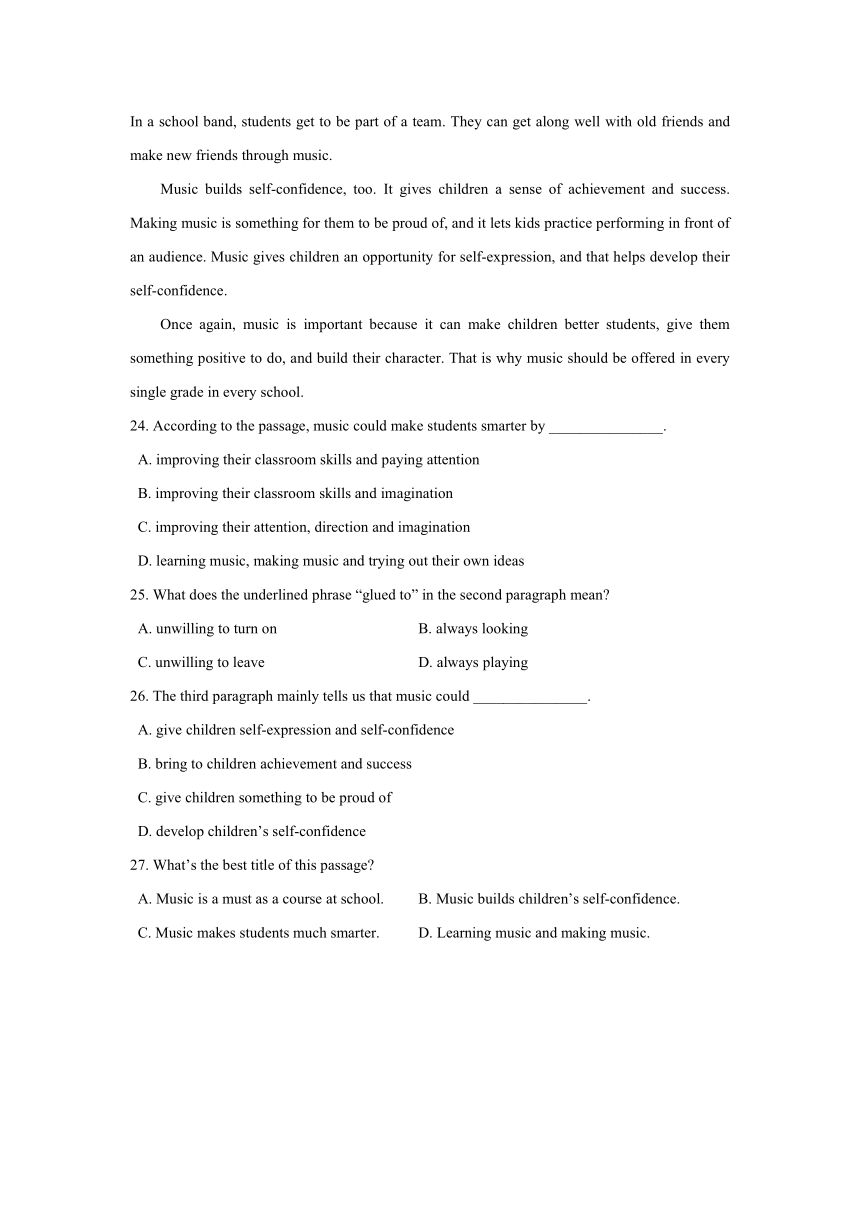 In a school band, students get to be part of a team. They can get along well with old friends and make new friends through music.

Music builds self-confidence, too. It gives children a sense of achievement and success. Making music is something for them to be proud of, and it lets kids practice performing in front of an audience. Music gives children an opportunity for self-expression, and that helps develop their self-confidence.

Once again, music is important because it can make children better students, give them something positive to do, and build their character. That is why music should be offered in every single grade in every school.

24. According to the passage, music could make students smarter by _______________.

A. improving their classroom skills and paying attention

B. improving their classroom skills and imagination

C. improving their attention, direction and imagination

D. learning music, making music and trying out their own ideas

25. What does the underlined phrase “glued to” in the second paragraph mean?

A. unwilling to turn on

B. always looking

C. unwilling to leave

D. always playing

26. The third paragraph mainly tells us that music could _______________.

A. give children self-expression and self-confidence

B. bring to children achievement and success

C. give children something to be proud of

D. develop children’s self-confidence

27. What’s the best title of this passage?

A. Music is a must as a course at school.

B. Music builds children’s self-confidence.

C. Music makes students much smarter.

D. Learning music and making music.